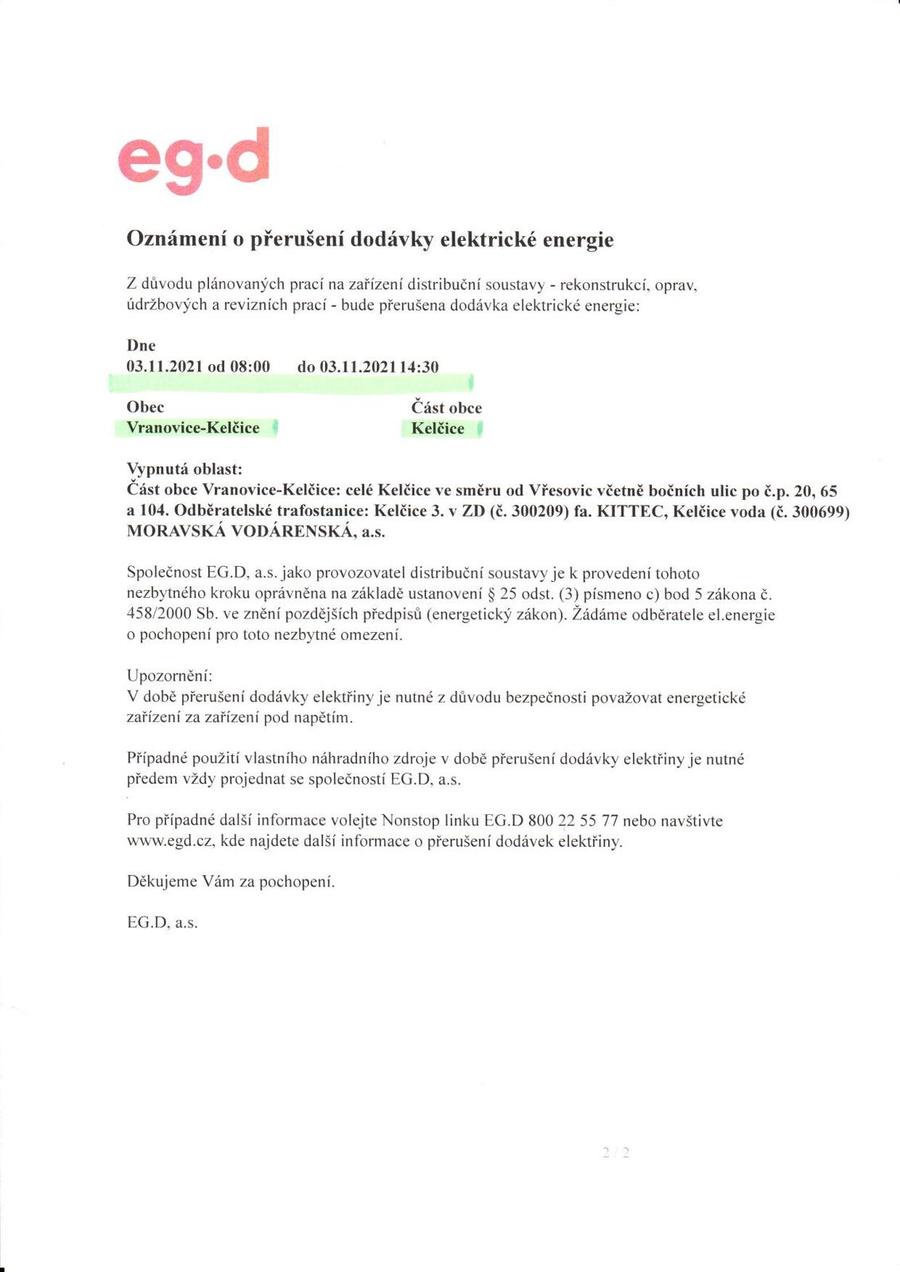 eg·d

Oznámení o přerušení dodávky elektrické energie

Z důvodu plánovaných prací na zařízení distribuční soustavy - rekonstrukcí, oprav, údržbových a revizních prací - bude přerušena dodávka elektrické energie:

Dne
03.11.2021 od 08:00 do 03.11.2021 14:30

| Obec | Část obce |
|---|---|
| Vranovice-Kelčice | Kelčice |

Vypnutá oblast:
Část obce Vranovice-Kelčice: celé Kelčice ve směru od Vřesovic včetně bočních ulic po č.p. 20, 65 a 104. Odběratelské trafostanice: Kelčice 3. v ZD (č. 300209) fa. KITTEC, Kelčice voda (č. 300699) MORAVSKÁ VODÁRENSKÁ, a.s.

Společnost EG.D, a.s. jako provozovatel distribuční soustavy je k provedení tohoto nezbytného kroku oprávněna na základě ustanovení § 25 odst. (3) písmeno c) bod 5 zákona č. 458/2000 Sb. ve znění pozdějších předpisů (energetický zákon). Žádáme odběratele el.energie o pochopení pro toto nezbytné omezení.

Upozornění:
V době přerušení dodávky elektřiny je nutné z důvodu bezpečnosti považovat energetické zařízení za zařízení pod napětím.

Případné použití vlastního náhradního zdroje v době přerušení dodávky elektřiny je nutné předem vždy projednat se společností EG.D, a.s.

Pro případné další informace volejte Nonstop linku EG.D 800 22 55 77 nebo navštivte www.egd.cz, kde najdete další informace o přerušení dodávek elektřiny.

Děkujeme Vám za pochopení.

EG.D, a.s.

2 / 2